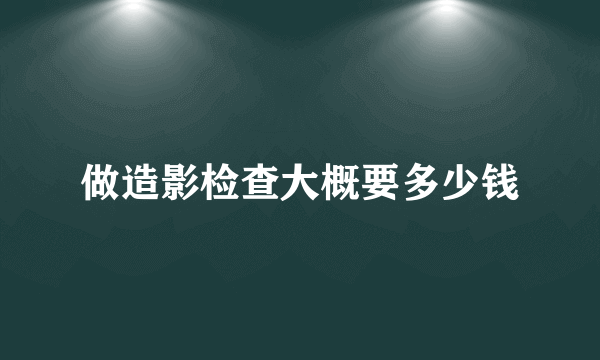 做造影检查大概要多少钱